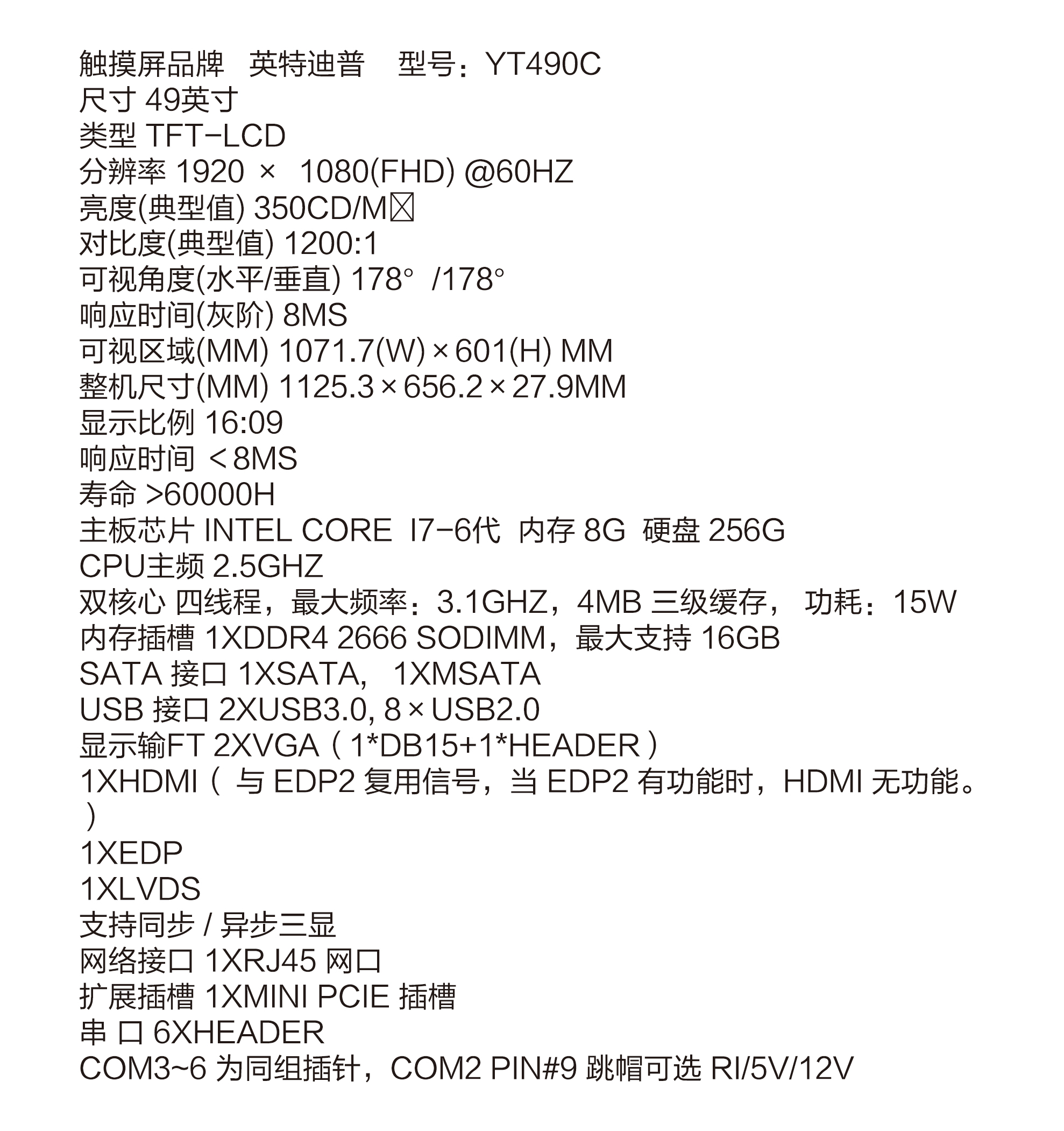 触摸屏品牌 英特迪普 型号：YT490C
尺寸 49英寸
类型 TFT-LCD
分辨率 1920 × 1080(FHD) @60HZ
亮度(典型值) 350CD/M☒
对比度(典型值) 1200:1
可视角度(水平/垂直) 178° /178°
响应时间(灰阶) 8MS
可视区域(MM) 1071.7(W)×601(H) MM
整机尺寸(MM) 1125.3×656.2×27.9MM
显示比例 16:09
响应时间 ＜8MS
寿命 >60000H
主板芯片 INTEL CORE I7-6代 内存 8G 硬盘 256G
CPU主频 2.5GHZ
双核心 四线程，最大频率：3.1GHZ，4MB 三级缓存， 功耗：15W
内存插槽 1XDDR4 2666 SODIMM，最大支持 16GB
SATA 接口 1XSATA， 1XMSATA
USB 接口 2XUSB3.0, 8×USB2.0
显示输FT 2XVGA（1*DB15+1*HEADER）
1XHDMI（ 与 EDP2 复用信号，当 EDP2 有功能时，HDMI 无功能。）
1XEDP
1XLVDS
支持同步 / 异步三显
网络接口 1XRJ45 网口
扩展插槽 1XMINI PCIE 插槽
串 口 6XHEADER
COM3~6 为同组插针，COM2 PIN#9 跳帽可选 RI/5V/12V